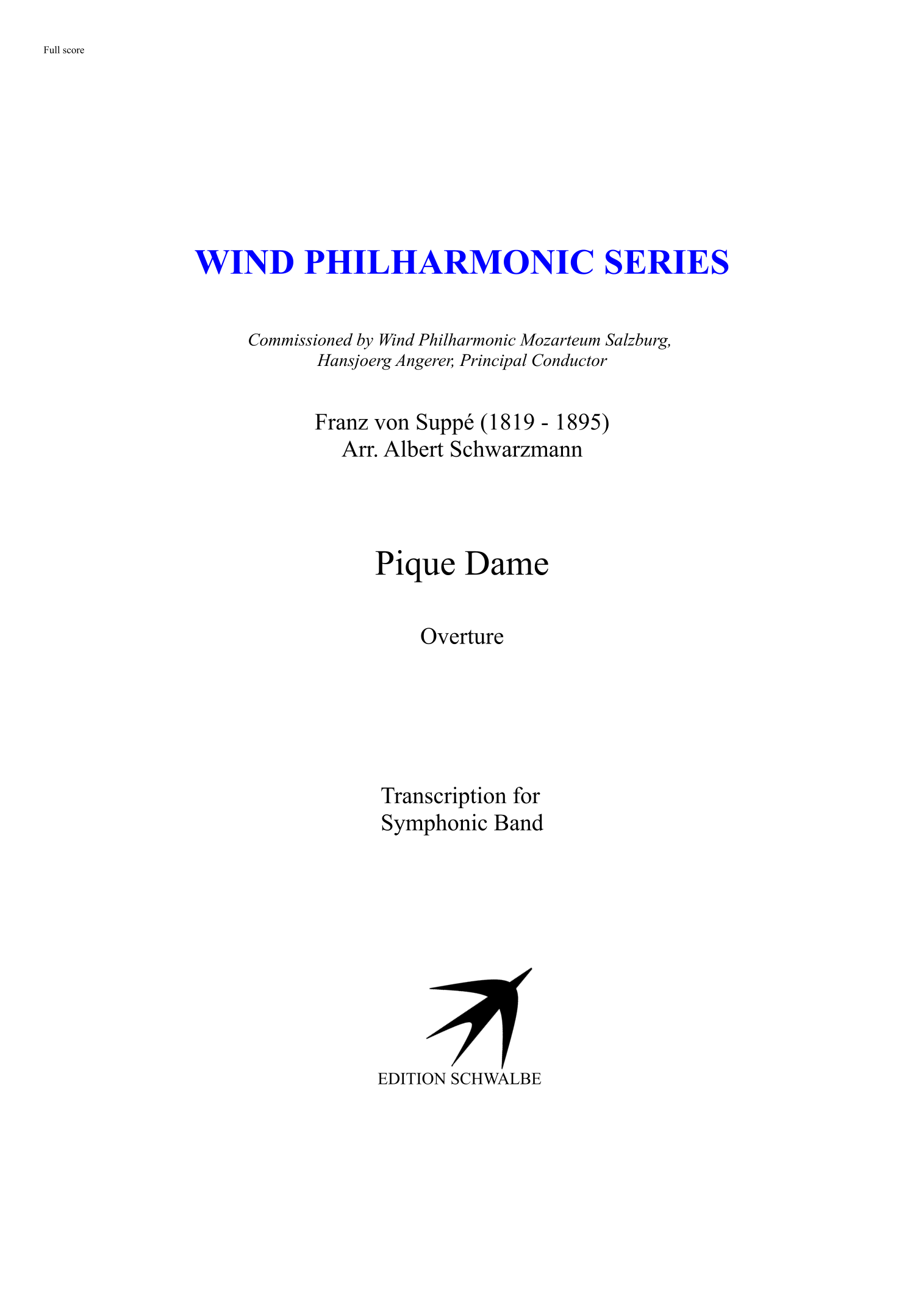 Full score

WIND PHILHARMONIC SERIES

Commissioned by Wind Philharmonic Mozarteum Salzburg, Hansjoerg Angerer, Principal Conductor

Franz von Suppé (1819 - 1895)
Arr. Albert Schwarzmann

Pique Dame

Overture

Transcription for
Symphonic Band

EDITION SCHWALBE